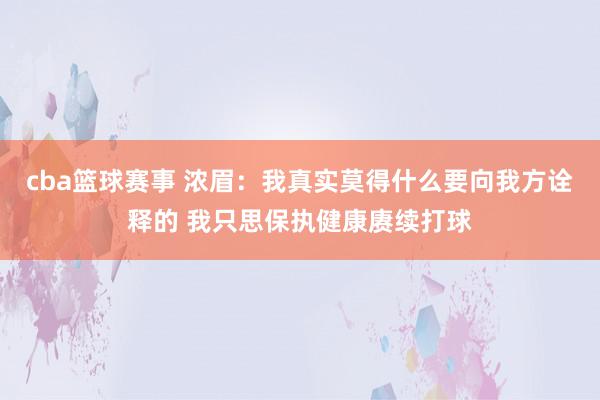 cba篮球赛事 浓眉：我真实莫得什么要向我方诠释的 我只思保执健康赓续打球